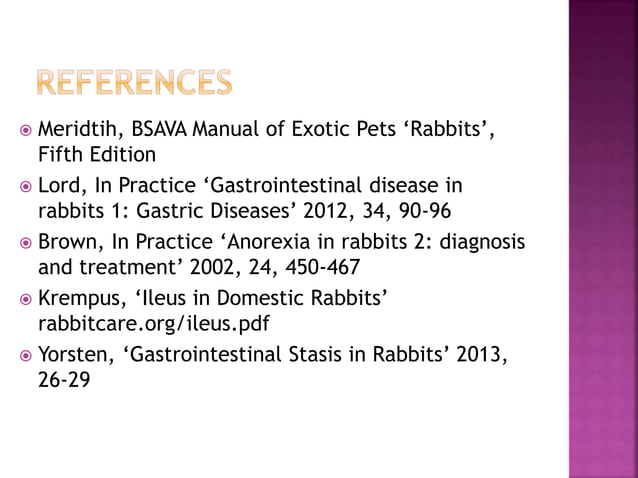 REFERENCES

Meridtih, BSAVA Manual of Exotic Pets ‘Rabbits’, Fifth Edition

Lord, In Practice ‘Gastrointestinal disease in rabbits 1: Gastric Diseases’ 2012, 34, 90-96

Brown, In Practice ‘Anorexia in rabbits 2: diagnosis and treatment’ 2002, 24, 450-467

Krempus, ‘Ileus in Domestic Rabbits’ rabbitcare.org/ileus.pdf

Yorsten, ‘Gastrointestinal Stasis in Rabbits’ 2013, 26-29